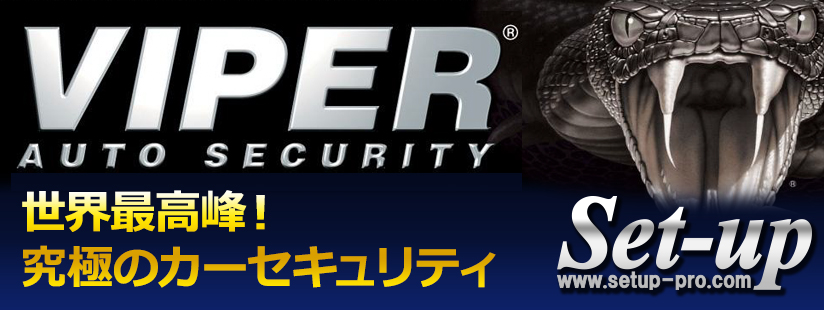 VIPER®
AUTO SECURITY

世界最高峰！
究極のカーセキュリティ

Set-up
www.setup-pro.com